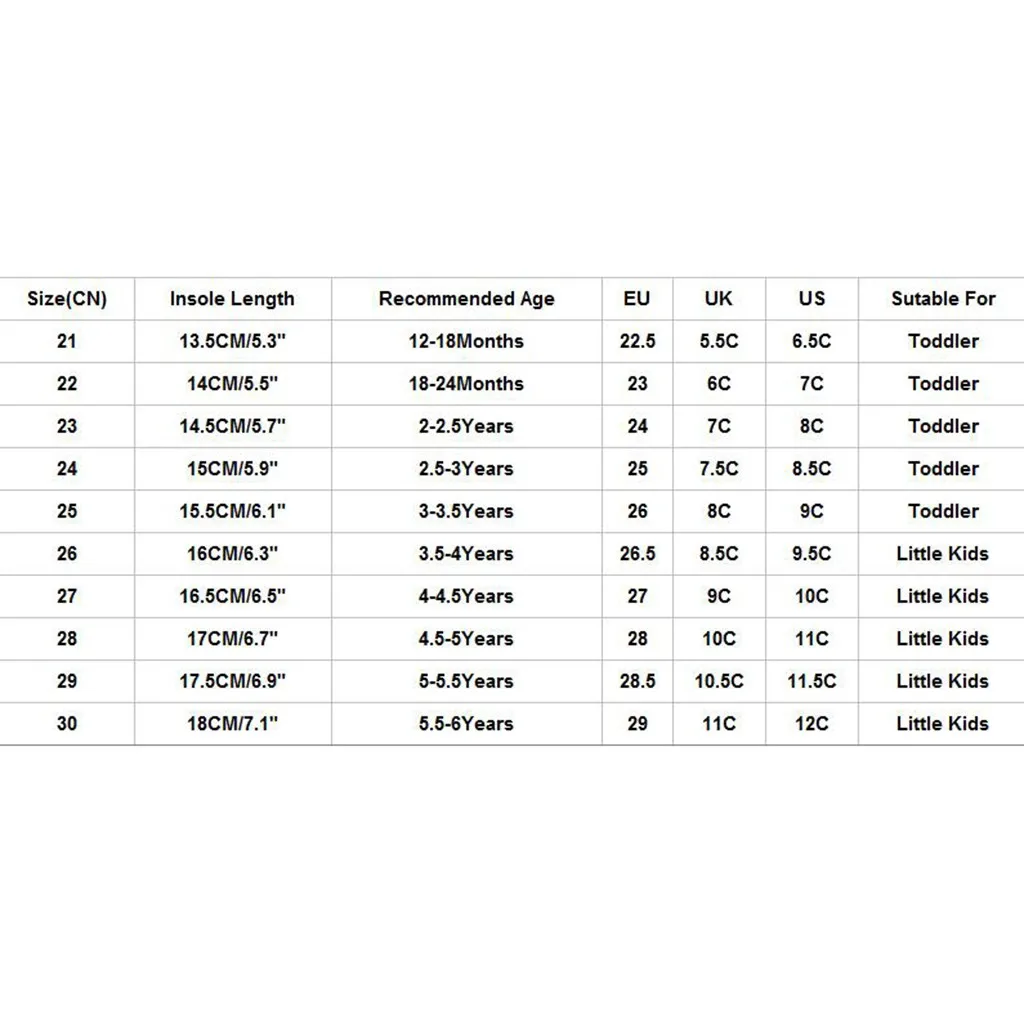 | Size(CN) | Insole Length | Recommended Age | EU | UK | US | Sutable For |
|---|---|---|---|---|---|---|
| 21 | 13.5CM/5.3" | 12-18Months | 22.5 | 5.5C | 6.5C | Toddler |
| 22 | 14CM/5.5" | 18-24Months | 23 | 6C | 7C | Toddler |
| 23 | 14.5CM/5.7" | 2-2.5Years | 24 | 7C | 8C | Toddler |
| 24 | 15CM/5.9" | 2.5-3Years | 25 | 7.5C | 8.5C | Toddler |
| 25 | 15.5CM/6.1" | 3-3.5Years | 26 | 8C | 9C | Toddler |
| 26 | 16CM/6.3" | 3.5-4Years | 26.5 | 8.5C | 9.5C | Little Kids |
| 27 | 16.5CM/6.5" | 4-4.5Years | 27 | 9C | 10C | Little Kids |
| 28 | 17CM/6.7" | 4.5-5Years | 28 | 10C | 11C | Little Kids |
| 29 | 17.5CM/6.9" | 5-5.5Years | 28.5 | 10.5C | 11.5C | Little Kids |
| 30 | 18CM/7.1" | 5.5-6Years | 29 | 11C | 12C | Little Kids |